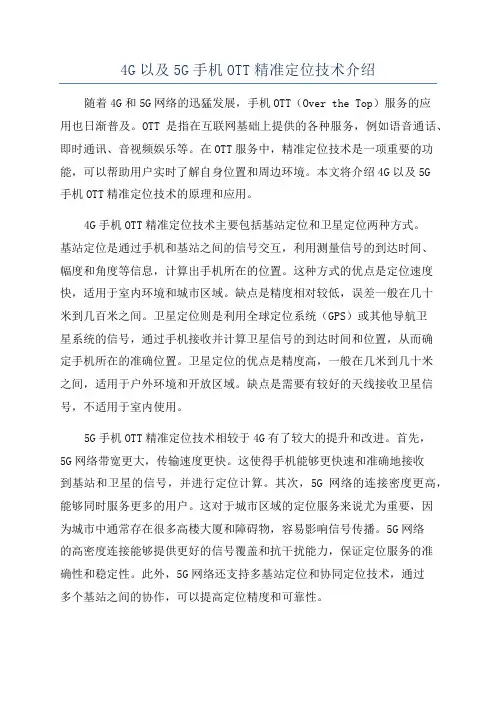 4G 以及 5G 手机 OTT 精准定位技术介绍

随着 4G 和 5G 网络的迅猛发展，手机 OTT（Over the Top）服务的应用也日渐普及。OTT 是指在互联网基础上提供的各种服务，例如语音通话、即时通讯、音视频娱乐等。在 OTT 服务中，精准定位技术是一项重要的功能，可以帮助用户实时了解自身位置和周边环境。本文将介绍 4G 以及 5G 手机 OTT 精准定位技术的原理和应用。

4G 手机 OTT 精准定位技术主要包括基站定位和卫星定位两种方式。基站定位是通过手机和基站之间的信号交互，利用测量信号的到达时间、幅度和角度等信息，计算出手机所在的位置。这种方式的优点是定位速度快，适用于室内环境和城市区域。缺点是精度相对较低，误差一般在几十米到几百米之间。卫星定位则是利用全球定位系统（GPS）或其他导航卫星系统的信号，通过手机接收并计算卫星信号的到达时间和位置，从而确定手机所在的准确位置。卫星定位的优点是精度高，一般在几米到几十米之间，适用于户外环境和开放区域。缺点是需要有较好的天线接收卫星信号，不适用于室内使用。

5G 手机 OTT 精准定位技术相较于 4G 有了较大的提升和改进。首先，5G 网络带宽更大，传输速度更快。这使得手机能够更快速和准确地接收到基站和卫星的信号，并进行定位计算。其次，5G 网络的连接密度更高，能够同时服务更多的用户。这对于城市区域的定位服务来说尤为重要，因为城市中通常存在很多高楼大厦和障碍物，容易影响信号传播。5G 网络的高密度连接能够提供更好的信号覆盖和抗干扰能力，保证定位服务的准确性和稳定性。此外，5G 网络还支持多基站定位和协同定位技术，通过多个基站之间的协作，可以提高定位精度和可靠性。